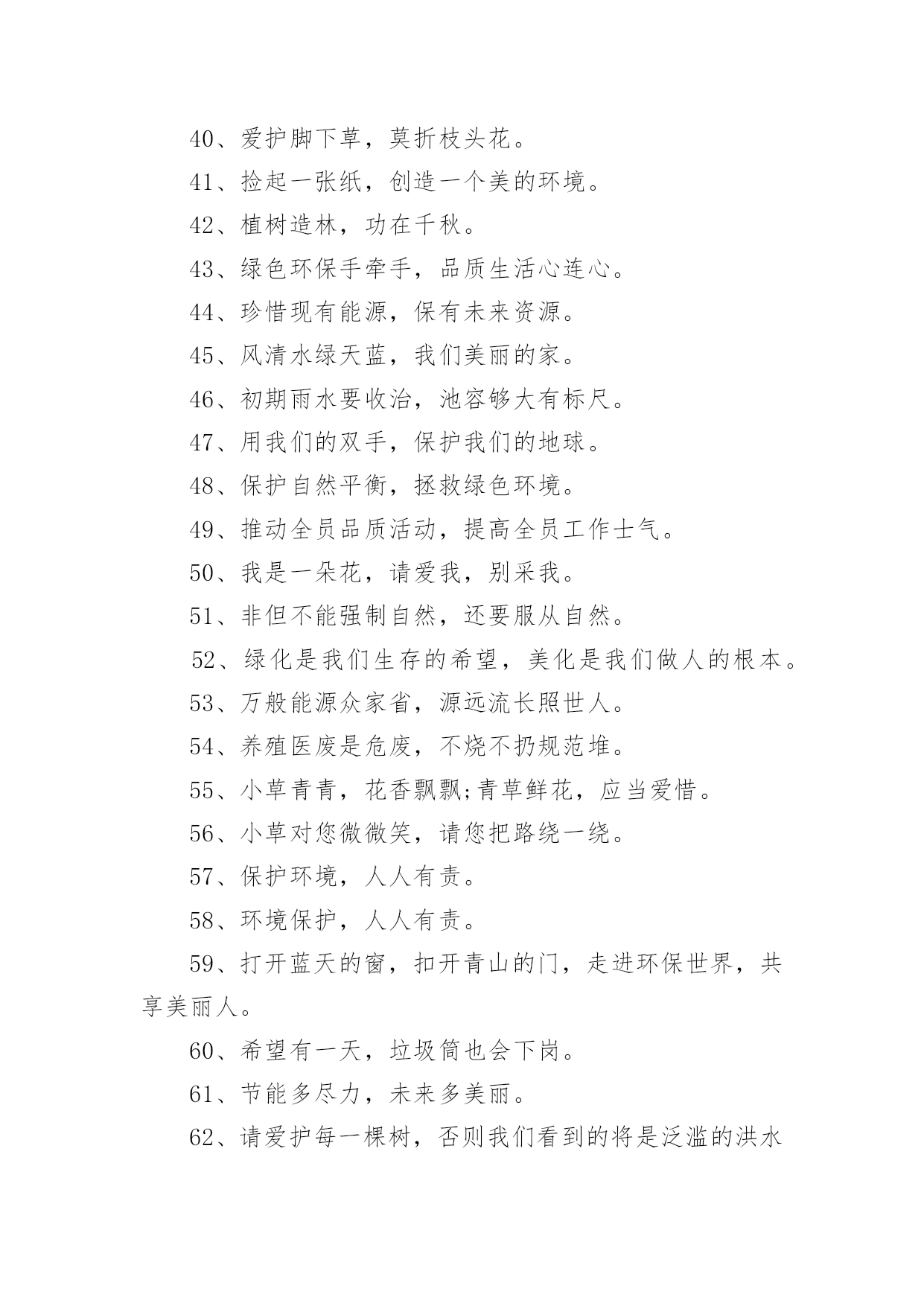 40、爱护脚下草，莫折枝头花。

41、捡起一张纸，创造一个美的环境。

42、植树造林，功在千秋。

43、绿色环保手牵手，品质生活心连心。

44、珍惜现有能源，保有未来资源。

45、风清水绿天蓝，我们美丽的家。

46、初期雨水要收治，池容够大有标尺。

47、用我们的双手，保护我们的地球。

48、保护自然平衡，拯救绿色环境。

49、推动全员品质活动，提高全员工作士气。

50、我是一朵花，请爱我，别采我。

51、非但不能强制自然，还要服从自然。

52、绿化是我们生存的希望，美化是我们做人的根本。

53、万般能源众家省，源远流长照世人。

54、养殖医废是危废，不烧不扔规范堆。

55、小草青青，花香飘飘;青草鲜花，应当爱惜。

56、小草对您微微笑，请您把路绕一绕。

57、保护环境，人人有责。

58、环境保护，人人有责。

59、打开蓝天的窗，扣开青山的门，走进环保世界，共享美丽人。

60、希望有一天，垃圾筒也会下岗。

61、节能多尽力，未来多美丽。

62、请爱护每一棵树，否则我们看到的将是泛滥的洪水